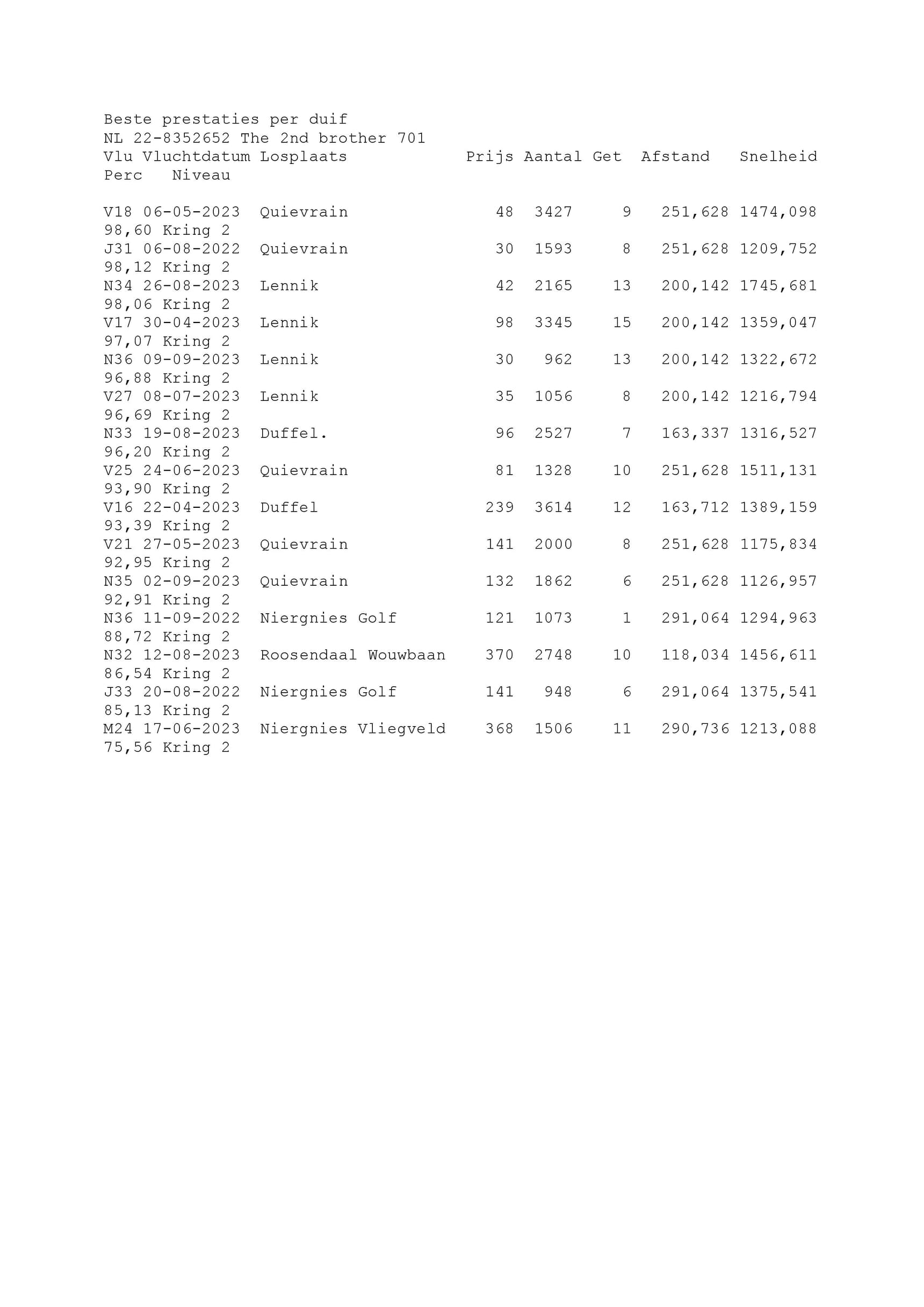 Beste prestaties per duif
NL 22-8352652 The 2nd brother 701

| Vlu | Vluchtdatum | Losplaats | Prijs | Aantal | Get | Afstand | Snelheid | Perc | Niveau |
|---|---|---|---|---|---|---|---|---|---|
| V18 | 06-05-2023 | Quievrain | 48 | 3427 | 9 | 251,628 | 1474,098 | 98,60 | Kring 2 |
| J31 | 06-08-2022 | Quievrain | 30 | 1593 | 8 | 251,628 | 1209,752 | 98,12 | Kring 2 |
| N34 | 26-08-2023 | Lennik | 42 | 2165 | 13 | 200,142 | 1745,681 | 98,06 | Kring 2 |
| V17 | 30-04-2023 | Lennik | 98 | 3345 | 15 | 200,142 | 1359,047 | 97,07 | Kring 2 |
| N36 | 09-09-2023 | Lennik | 30 | 962 | 13 | 200,142 | 1322,672 | 96,88 | Kring 2 |
| V27 | 08-07-2023 | Lennik | 35 | 1056 | 8 | 200,142 | 1216,794 | 96,69 | Kring 2 |
| N33 | 19-08-2023 | Duffel. | 96 | 2527 | 7 | 163,337 | 1316,527 | 96,20 | Kring 2 |
| V25 | 24-06-2023 | Quievrain | 81 | 1328 | 10 | 251,628 | 1511,131 | 93,90 | Kring 2 |
| V16 | 22-04-2023 | Duffel | 239 | 3614 | 12 | 163,712 | 1389,159 | 93,39 | Kring 2 |
| V21 | 27-05-2023 | Quievrain | 141 | 2000 | 8 | 251,628 | 1175,834 | 92,95 | Kring 2 |
| N35 | 02-09-2023 | Quievrain | 132 | 1862 | 6 | 251,628 | 1126,957 | 92,91 | Kring 2 |
| N36 | 11-09-2022 | Niergnies Golf | 121 | 1073 | 1 | 291,064 | 1294,963 | 88,72 | Kring 2 |
| N32 | 12-08-2023 | Roosendaal Wouwbaan | 370 | 2748 | 10 | 118,034 | 1456,611 | 86,54 | Kring 2 |
| J33 | 20-08-2022 | Niergnies Golf | 141 | 948 | 6 | 291,064 | 1375,541 | 85,13 | Kring 2 |
| M24 | 17-06-2023 | Niergnies Vliegveld | 368 | 1506 | 11 | 290,736 | 1213,088 | 75,56 | Kring 2 |